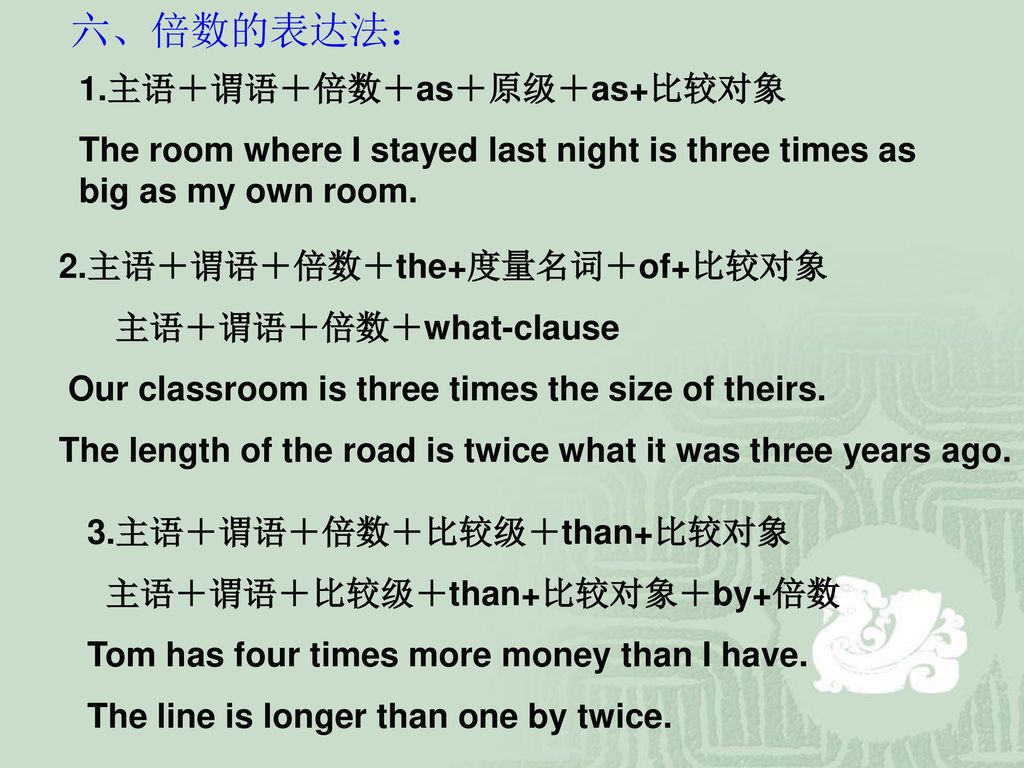 六、倍数的表达法：

1.主语＋谓语＋倍数＋as＋原级＋as+比较对象

The room where I stayed last night is three times as big as my own room.

2.主语＋谓语＋倍数＋the+度量名词＋of+比较对象

主语＋谓语＋倍数＋what-clause

Our classroom is three times the size of theirs.

The length of the road is twice what it was three years ago.

3.主语＋谓语＋倍数＋比较级＋than+比较对象

主语＋谓语＋比较级＋than+比较对象＋by+倍数

Tom has four times more money than I have.

The line is longer than one by twice.